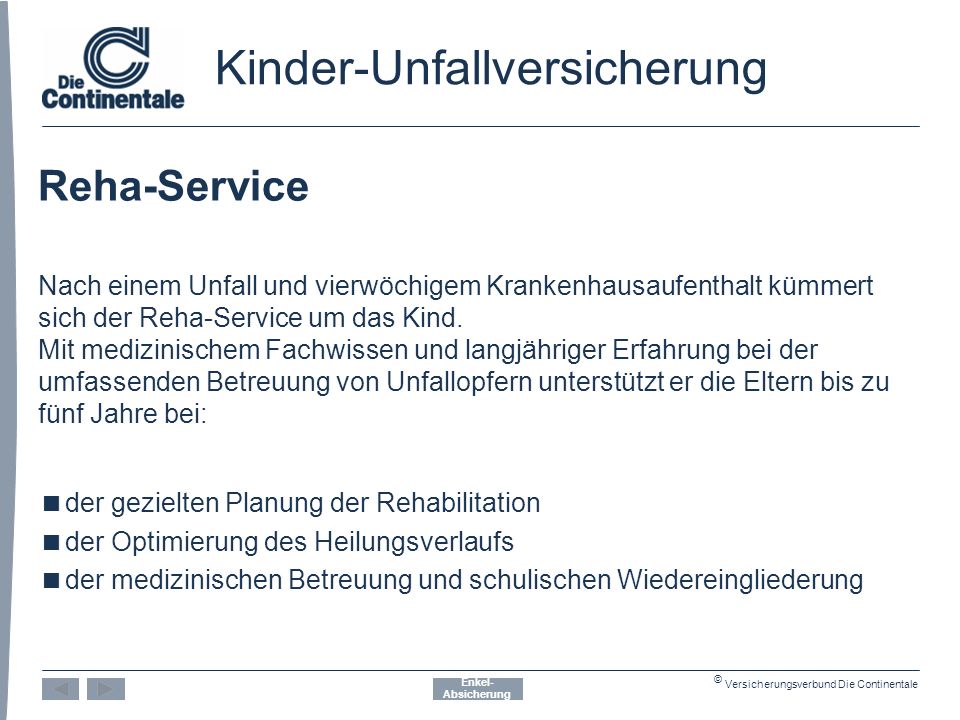 Die Continentale

Kinder-Unfallversicherung

Reha-Service

Nach einem Unfall und vierwöchigem Krankenhausaufenthalt kümmert sich der Reha-Service um das Kind.
Mit medizinischem Fachwissen und langjähriger Erfahrung bei der umfassenden Betreuung von Unfallopfern unterstützt er die Eltern bis zu fünf Jahre bei:

■ der gezielten Planung der Rehabilitation
■ der Optimierung des Heilungsverlaufs
■ der medizinischen Betreuung und schulischen Wiedereingliederung

Enkel-Absicherung

© Versicherungsverbund Die Continentale